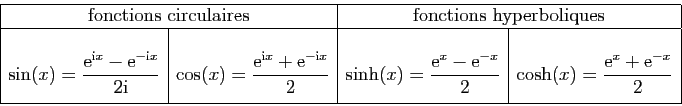 | fonctions circulaires | | fonctions hyperboliques | |
|---|---|---|---|
| $\sin(x) = \frac{e^{ix} - e^{-ix}}{2i}$ | $\cos(x) = \frac{e^{ix} + e^{-ix}}{2}$ | $\sinh(x) = \frac{e^{x} - e^{-x}}{2}$ | $\cosh(x) = \frac{e^{x} + e^{-x}}{2}$ |